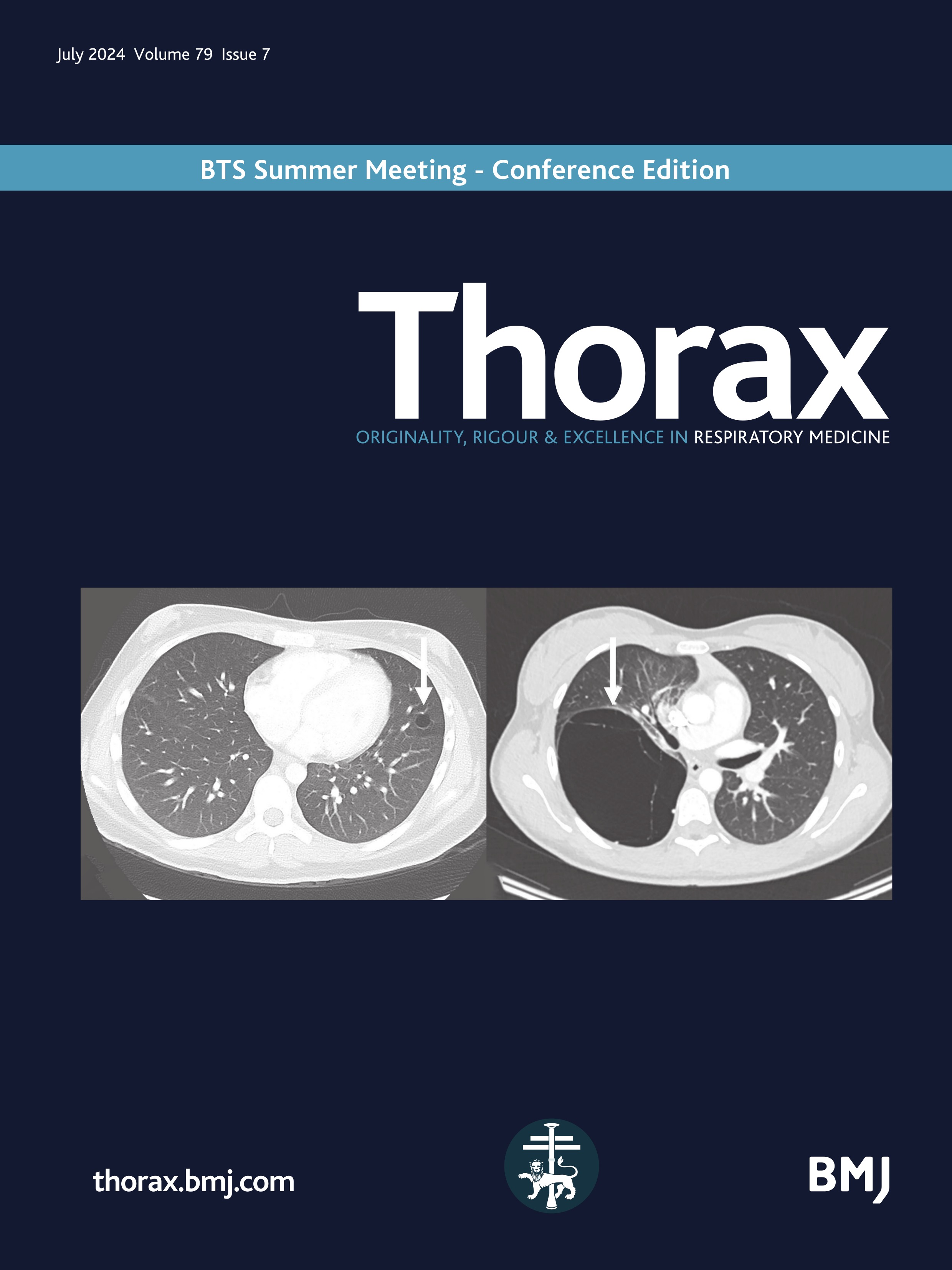 July 2024 Volume 79 Issue 7

BTS Summer Meeting - Conference Edition

Thorax

ORIGINALITY, RIGOUR & EXCELLENCE IN RESPIRATORY MEDICINE

thorax.bmj.com

BMJ